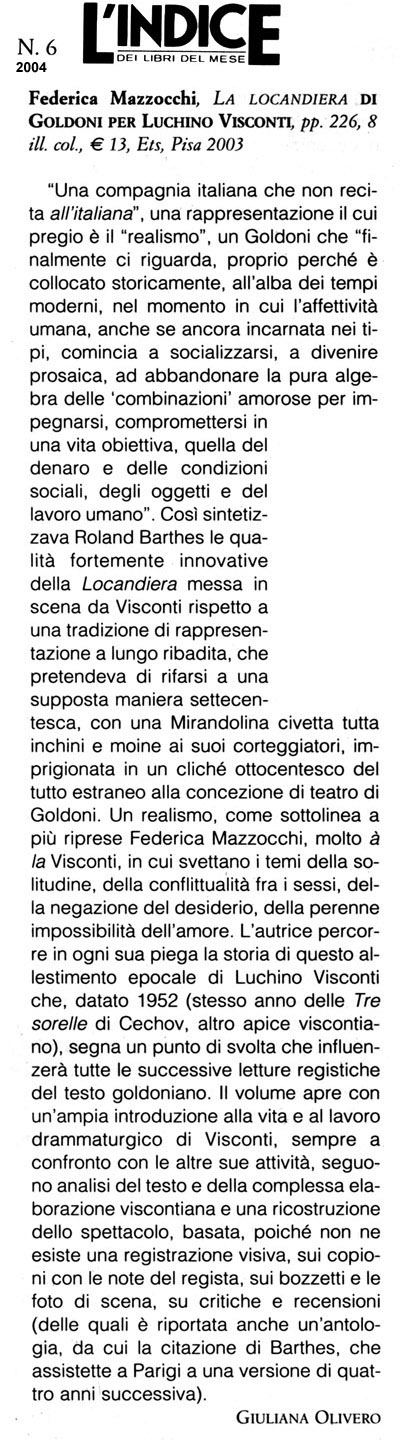 N. 6
2004

L'INDICE
DEI LIBRI DEL MESE

Federica Mazzocchi, LA LOCANDIERA DI GOLDONI PER LUCHINO VISCONTI, pp. 226, 8 ill. col., € 13, Ets, Pisa 2003

"Una compagnia italiana che non recita all'italiana", una rappresentazione il cui pregio è il "realismo", un Goldoni che "finalmente ci riguarda, proprio perché è collocato storicamente, all'alba dei tempi moderni, nel momento in cui l'affettività umana, anche se ancora incarnata nei tipi, comincia a socializzarsi, a divenire prosaica, ad abbandonare la pura algebra delle 'combinazioni' amorose per impegnarsi, compromettersi in una vita obiettiva, quella del denaro e delle condizioni sociali, degli oggetti e del lavoro umano". Così sintetizzava Roland Barthes le qualità fortemente innovative della Locandiera messa in scena da Visconti rispetto a una tradizione di rappresentazione a lungo ribadita, che pretendeva di rifarsi a una supposta maniera settecentesca, con una Mirandolina civetta tutta inchini e moine ai suoi corteggiatori, imprigionata in un cliché ottocentesco del tutto estraneo alla concezione di teatro di Goldoni. Un realismo, come sottolinea a più riprese Federica Mazzocchi, molto à la Visconti, in cui svettano i temi della solitudine, della conflittualità fra i sessi, della negazione del desiderio, della perenne impossibilità dell'amore. L'autrice percorre in ogni sua piega la storia di questo allestimento epocale di Luchino Visconti che, datato 1952 (stesso anno delle Tre sorelle di Cechov, altro apice viscontiano), segna un punto di svolta che influenzerà tutte le successive letture registiche del testo goldoniano. Il volume apre con un'ampia introduzione alla vita e al lavoro drammaturgico di Visconti, sempre a confronto con le altre sue attività, seguono analisi del testo e della complessa elaborazione viscontiana e una ricostruzione dello spettacolo, basata, poiché non ne esiste una registrazione visiva, sui copioni con le note del regista, sui bozzetti e le foto di scena, su critiche e recensioni (delle quali è riportata anche un'antologia, da cui la citazione di Barthes, che assistette a Parigi a una versione di quattro anni successiva).

GIULIANA OLIVERO